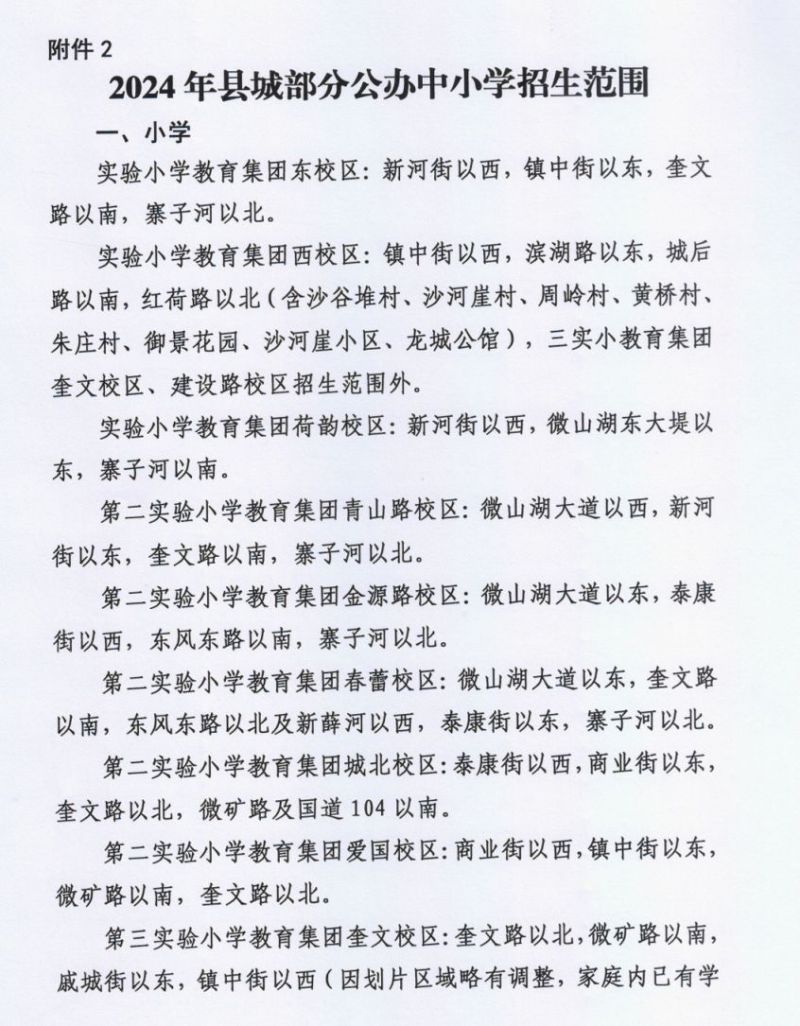 附件 2

2024 年县城部分公办中小学招生范围

一、小学

实验小学教育集团东校区：新河街以西，镇中街以东，奎文路以南，寨子河以北。

实验小学教育集团西校区：镇中街以西，滨湖路以东，城后路以南，红荷路以北（含沙谷堆村、沙河崖村、周岭村、黄桥村、朱庄村、御景花园、沙河崖小区、龙城公馆），三实小教育集团奎文校区、建设路校区招生范围外。

实验小学教育集团荷韵校区：新河街以西，微山湖东大堤以东，寨子河以南。

第二实验小学教育集团青山路校区：微山湖大道以西，新河街以东，奎文路以南，寨子河以北。

第二实验小学教育集团金源路校区：微山湖大道以东，泰康街以西，东风东路以南，寨子河以北。

第二实验小学教育集团春蕾校区：微山湖大道以东，奎文路以南，东风东路以北及新薛河以西，泰康街以东，寨子河以北。

第二实验小学教育集团城北校区：泰康街以西，商业街以东，奎文路以北，微矿路及国道 104 以南。

第二实验小学教育集团爱国校区：商业街以西，镇中街以东，微矿路以南，奎文路以北。

第三实验小学教育集团奎文校区：奎文路以北，微矿路以南，戚城街以东，镇中街以西（因划片区域略有调整，家庭内已有学